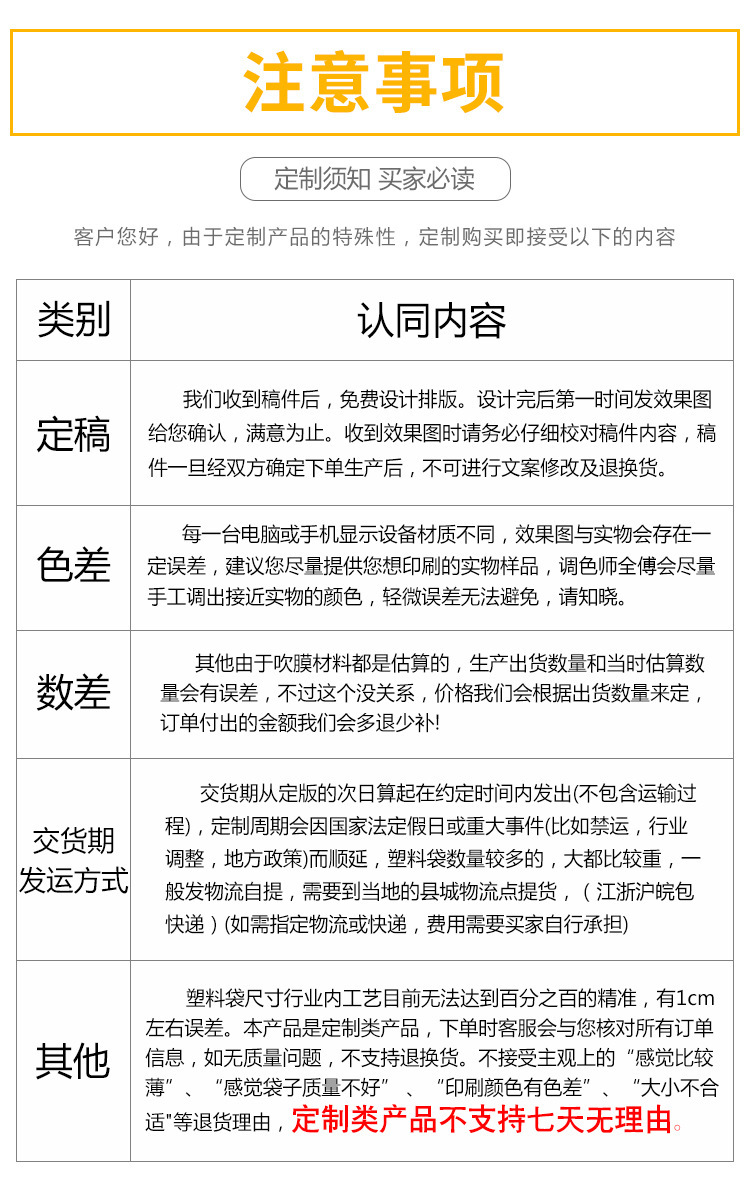 注意事项

定制须知 买家必读

客户您好，由于定制产品的特殊性，定制购买即接受以下的内容

| 类别 | 认同内容 |
|---|---|
| 定稿 | 我们收到稿件后，免费设计排版。设计完后第一时间发效果图给您确认，满意为止。收到效果图时请务必仔细校对稿件内容，稿件一旦经双方确定下单生产后，不可进行文案修改及退换货。 |
| 色差 | 每一台电脑或手机显示设备材质不同，效果图与实物会存在一定误差，建议您尽量提供您想印刷的实物样品，调色师全傅会尽量手工调出接近实物的颜色，轻微误差无法避免，请知晓。 |
| 数差 | 其他由于吹膜材料都是估算的，生产出货数量和当时估算数量会有误差，不过这个没关系，价格我们会根据出货数量来定，订单付出的金额我们会多退少补! |
| 交货期 发运方式 | 交货期从定版的次日算起在约定时间内发出(不包含运输过程)，定制周期会因国家法定假日或重大事件(比如禁运，行业调整，地方政策)而顺延，塑料袋数量较多的，大都比较重，一般发物流自提，需要到当地的县城物流点提货，（江浙沪皖包快递）(如需指定物流或快递，费用需要买家自行承担) |
| 其他 | 塑料袋尺寸行业内工艺目前无法达到百分之百的精准，有1cm左右误差。本产品是定制类产品，下单时客服会与您核对所有订单信息，如无质量问题，不支持退换货。不接受主观上的“感觉比较薄”、“感觉袋子质量不好”、“印刷颜色有色差”、“大小不合适”等退货理由，定制类产品不支持七天无理由。 |